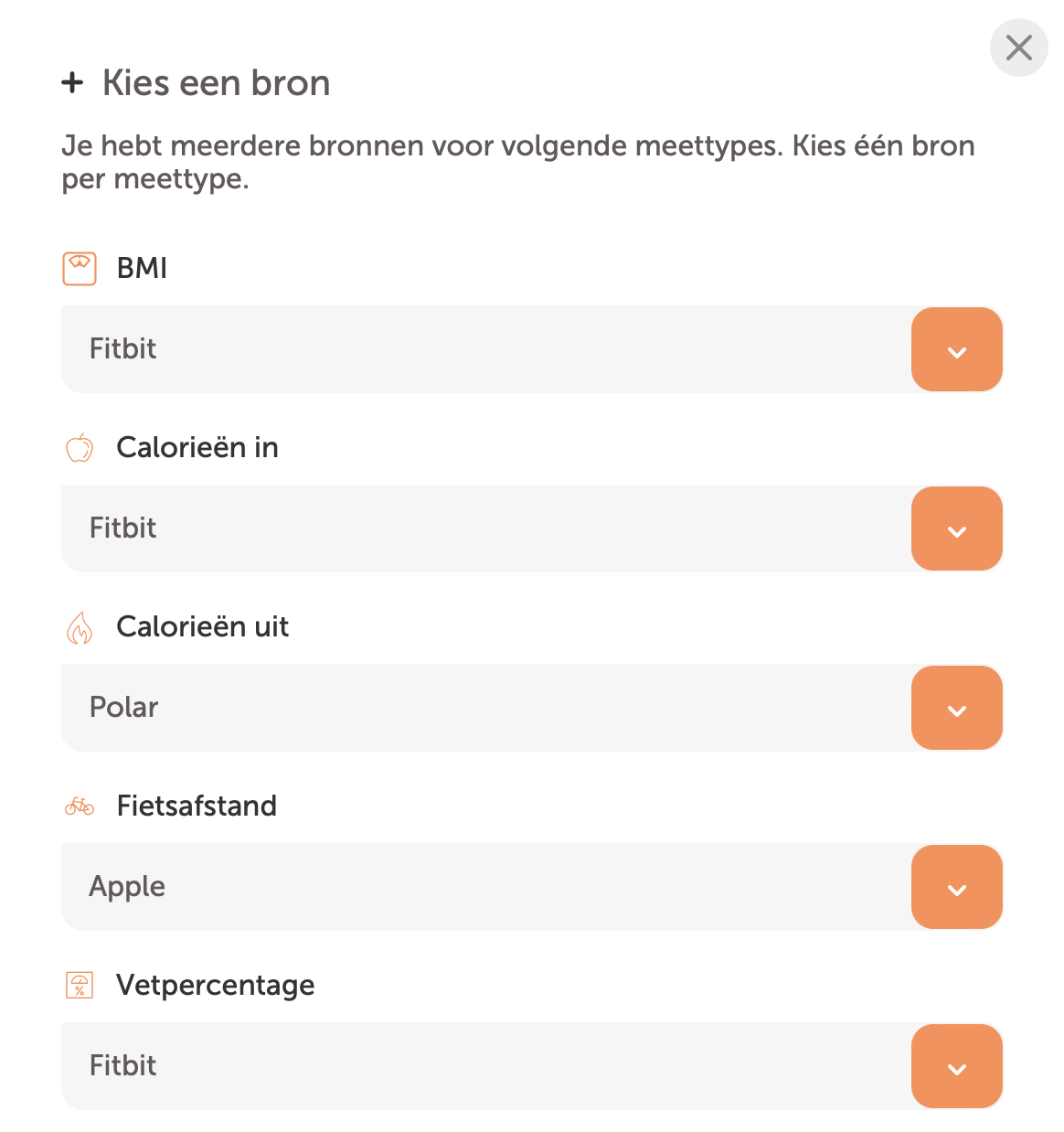 + Kies een bron

Je hebt meerdere bronnen voor volgende meettypes. Kies één bron per meettype.

BMI

Fitbit

Calorieën in

Fitbit

Calorieën uit

Polar

Fietsafstand

Apple

Vetpercentage

Fitbit